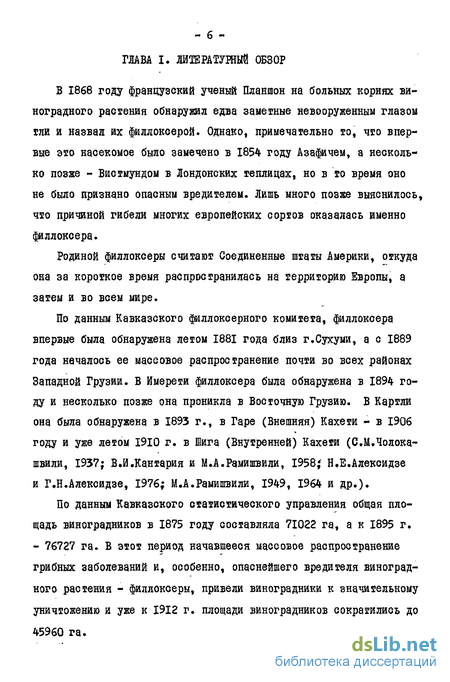 - 6 -

ГЛАВА I. ЛИТЕРАТУРНЫЙ ОБЗОР

В 1868 году французский ученый Планшон на больных корнях виноградного растения обнаружил едва заметные невооруженным глазом тли и назвал их филлоксерой. Однако, примечательно то, что впервые это насекомое было замечено в 1854 году Азафичем, а несколько позже - Вистмундом в Лондонских теплицах, но в то время оно не было признано опасным вредителем. Лишь много позже выяснилось, что причиной гибели многих европейских сортов оказалась именно филлоксера.

Родиной филлоксеры считают Соединенные штаты Америки, откуда она за короткое время распространилась на территорию Европы, а затем и во всем мире.

По данным Кавказского филлоксерного комитета, филлоксера впервые была обнаружена летом 1881 года близ г.Сухуми, а с 1889 года началось ее массовое распространение почти во всех районах Западной Грузии. В Имерети филлоксера была обнаружена в 1894 году и несколько позже она проникла в Восточную Грузию. В Картли она была обнаружена в 1893 г., в Гаре (Внешняя) Кахети - в 1906 году и уже летом 1910 г. в Шига (Внутренней) Кахети (С.М.Чолокашвили, 1937; В.И.Кантария и М.А.Рамишвили, 1958; Н.Е.Алексидзе и Г.Н.Алексидзе, 1976; М.А.Рамишвили, 1949, 1964 и др.).

По данным Кавказского статистического управления общая площадь виноградников в 1875 году составляла 71022 га, а к 1895 г. - 76727 га. В этот период начавшееся массовое распространение грибных заболеваний и, особенно, опаснейшего вредителя виноградного растения - филлоксеры, привели виноградники к значительному уничтожению и уже к 1912 г. площади виноградников сократились до 45960 га.

dsLib.net
библиотека диссертаций